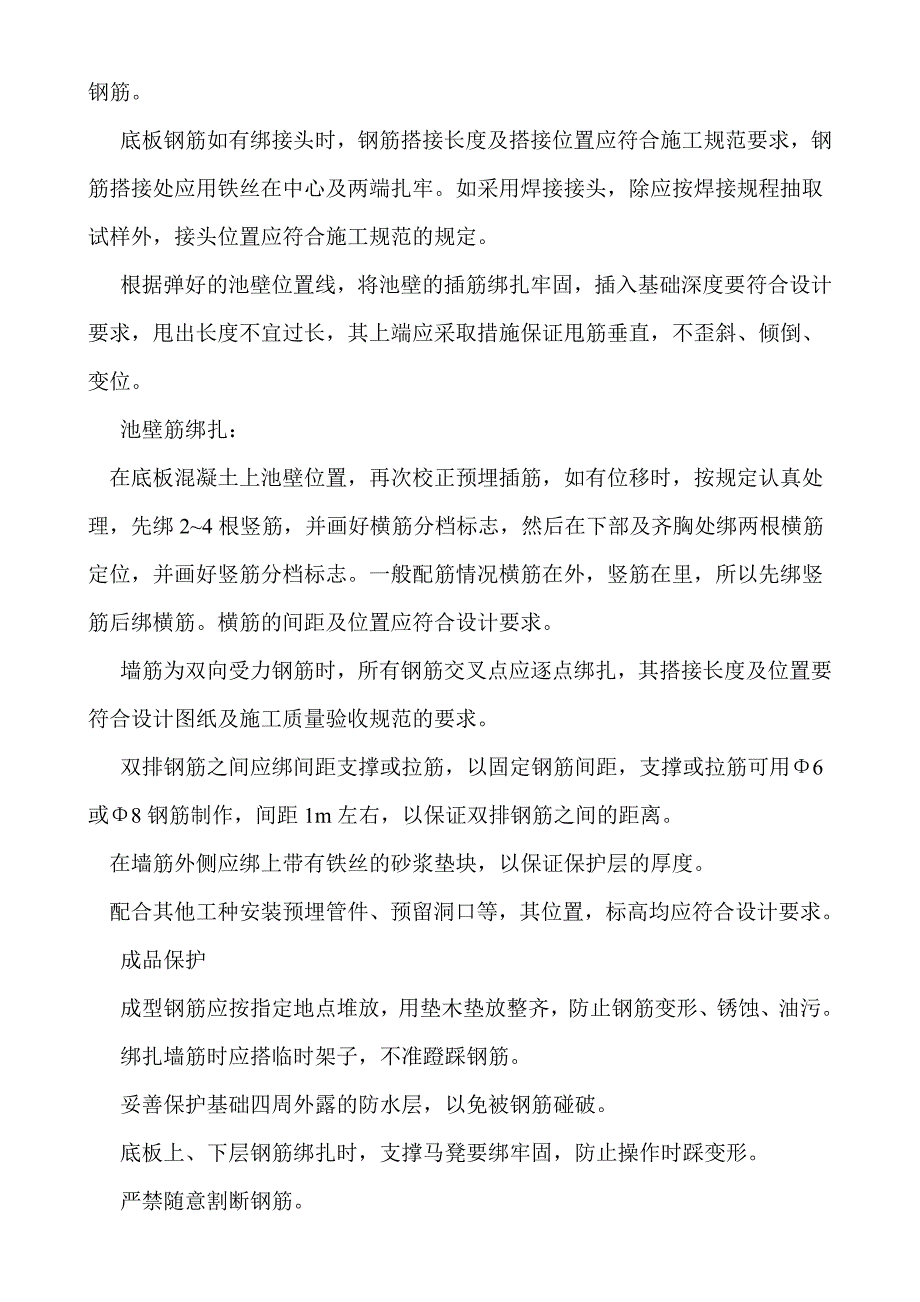 钢筋。

底板钢筋如有绑接头时，钢筋搭接长度及搭接位置应符合施工规范要求，钢筋搭接处应用铁丝在中心及两端扎牢。如采用焊接接头，除应按焊接规程抽取试样外，接头位置应符合施工规范的规定。

根据弹好的池壁位置线，将池壁的插筋绑扎牢固，插入基础深度要符合设计要求，甩出长度不宜过长，其上端应采取措施保证甩筋垂直，不歪斜、倾倒、变位。

池壁筋绑扎：

在底板混凝土上池壁位置，再次校正预埋插筋，如有位移时，按规定认真处理，先绑 2~4 根竖筋，并画好横筋分档标志，然后在下部及齐胸处绑两根横筋定位，并画好竖筋分档标志。一般配筋情况横筋在外，竖筋在里，所以先绑竖筋后绑横筋。横筋的间距及位置应符合设计要求。

墙筋为双向受力钢筋时，所有钢筋交叉点应逐点绑扎，其搭接长度及位置要符合设计图纸及施工质量验收规范的要求。

双排钢筋之间应绑间距支撑或拉筋，以固定钢筋间距，支撑或拉筋可用Φ6 或Φ8 钢筋制作，间距 1m 左右，以保证双排钢筋之间的距离。

在墙筋外侧应绑上带有铁丝的砂浆垫块，以保证保护层的厚度。

配合其他工种安装预埋管件、预留洞口等，其位置，标高均应符合设计要求。

成品保护

成型钢筋应按指定地点堆放，用垫木垫放整齐，防止钢筋变形、锈蚀、油污。

绑扎墙筋时应搭临时架子，不准蹬踩钢筋。

妥善保护基础四周外露的防水层，以免被钢筋碰破。

底板上、下层钢筋绑扎时，支撑马凳要绑牢固，防止操作时踩变形。

严禁随意割断钢筋。